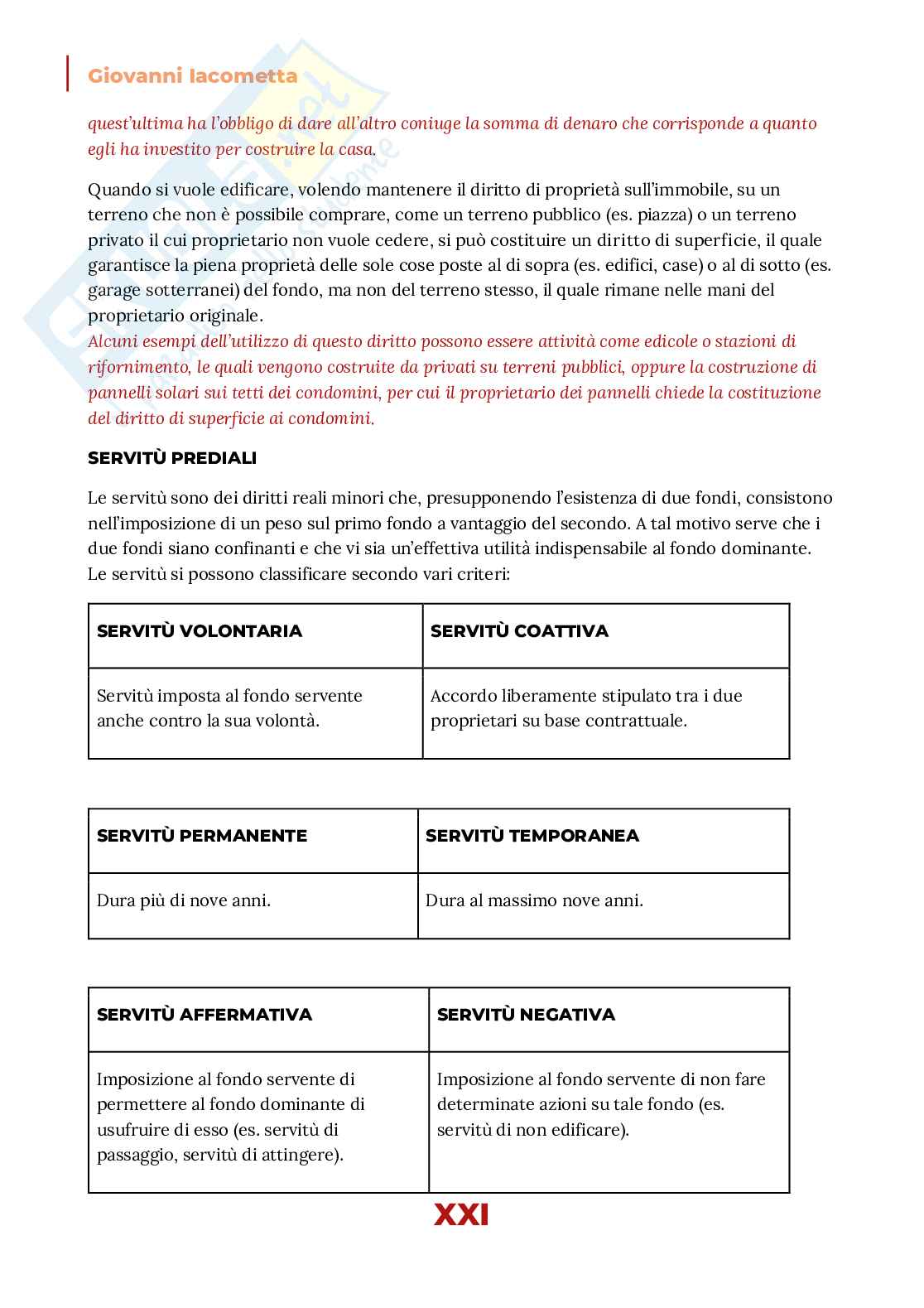 Giovanni Iacometta

quest'ultima ha l'obbligo di dare all'altro coniuge la somma di denaro che corrisponde a quanto egli ha investito per costruire la casa.

Quando si vuole edificare, volendo mantenere il diritto di proprietà sull'immobile, su un terreno che non è possibile comprare, come un terreno pubblico (es. piazza) o un terreno privato il cui proprietario non vuole cedere, si può costituire un diritto di superficie, il quale garantisce la piena proprietà delle sole cose poste al di sopra (es. edifici, case) o al di sotto (es. garage sotterranei) del fondo, ma non del terreno stesso, il quale rimane nelle mani del proprietario originale.
Alcuni esempi dell'utilizzo di questo diritto possono essere attività come edicole o stazioni di rifornimento, le quali vengono costruite da privati su terreni pubblici, oppure la costruzione di pannelli solari sui tetti dei condomini, per cui il proprietario dei pannelli chiede la costituzione del diritto di superficie ai condomini.

SERVITÙ PREDIALI

Le servitù sono dei diritti reali minori che, presupponendo l'esistenza di due fondi, consistono nell'imposizione di un peso sul primo fondo a vantaggio del secondo. A tal motivo serve che i due fondi siano confinanti e che vi sia un'effettiva utilità indispensabile al fondo dominante.
Le servitù si possono classificare secondo vari criteri:

| SERVITÙ VOLONTARIA | SERVITÙ COATTIVA |
|---|---|
| Servitù imposta al fondo servente anche contro la sua volontà. | Accordo liberamente stipulato tra i due proprietari su base contrattuale. |

| SERVITÙ PERMANENTE | SERVITÙ TEMPORANEA |
|---|---|
| Dura più di nove anni. | Dura al massimo nove anni. |

| SERVITÙ AFFERMATIVA | SERVITÙ NEGATIVA |
|---|---|
| Imposizione al fondo servente di permettere al fondo dominante di usufruire di esso (es. servitù di passaggio, servitù di attingere). | Imposizione al fondo servente di non fare determinate azioni su tale fondo (es. servitù di non edificare). |

XXI